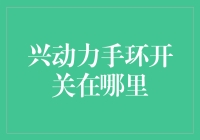 兴动力手环开关在哪里